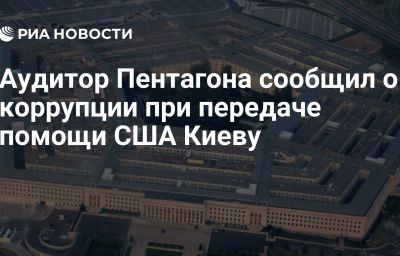 РИА НОВОСТИ

Аудитор Пентагона сообщил о коррупции при передаче помощи США Киеву